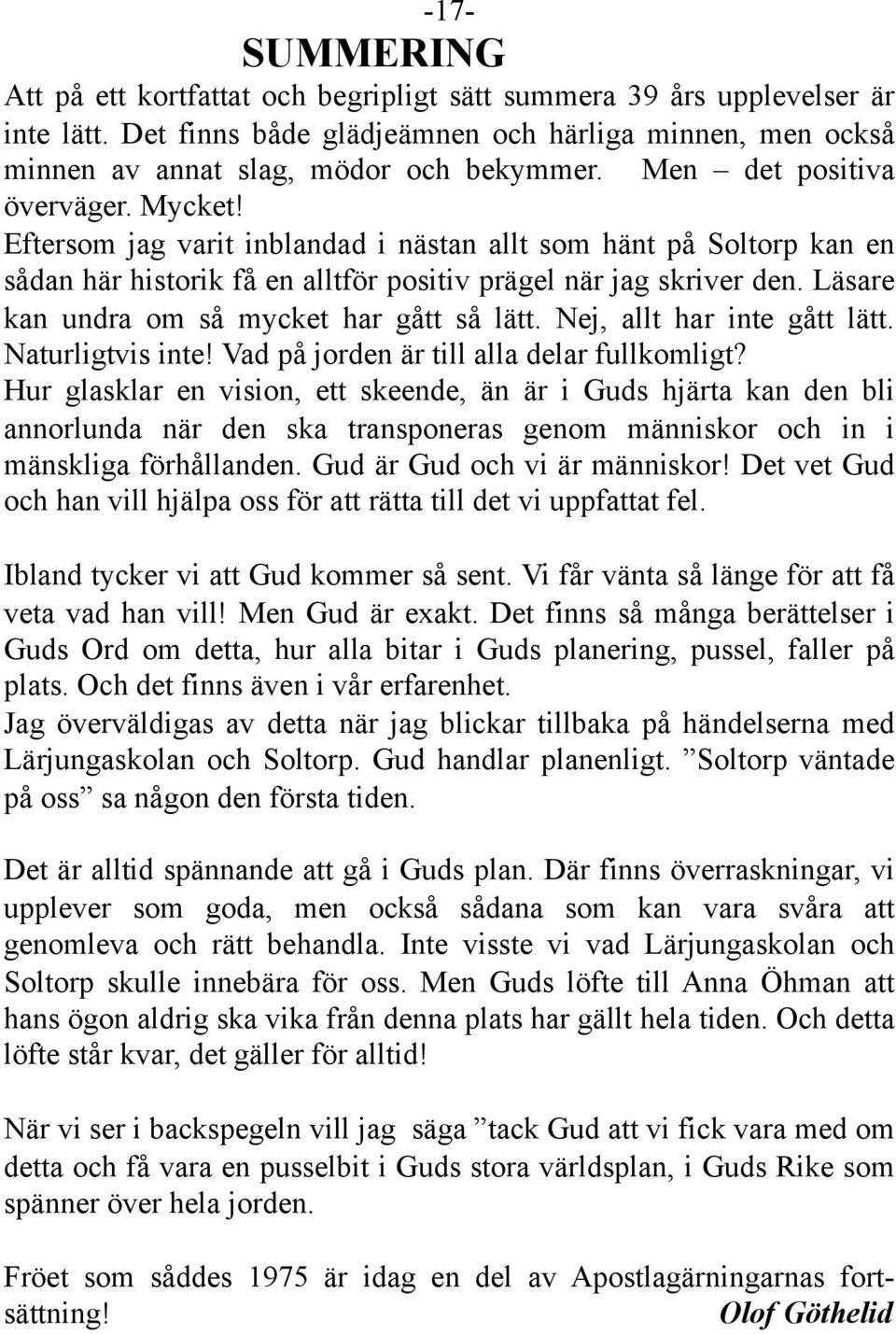 -17-

SUMMERING

Att på ett kortfattat och begripligt sätt summera 39 års upplevelser är inte lätt. Det finns både glädjeämnen och härliga minnen, men också minnen av annat slag, mödor och bekymmer. Men – det positiva överväger. Mycket!
Eftersom jag varit inblandad i nästan allt som hänt på Soltorp kan en sådan här historik få en alltför positiv prägel när jag skriver den. Läsare kan undra om så mycket har gått så lätt. Nej, allt har inte gått lätt. Naturligtvis inte! Vad på jorden är till alla delar fullkomligt?
Hur glasklar en vision, ett skeende, än är i Guds hjärta kan den bli annorlunda när den ska transponeras genom människor och in i mänskliga förhållanden. Gud är Gud och vi är människor! Det vet Gud och han vill hjälpa oss för att rätta till det vi uppfattat fel.

Ibland tycker vi att Gud kommer så sent. Vi får vänta så länge för att få veta vad han vill! Men Gud är exakt. Det finns så många berättelser i Guds Ord om detta, hur alla bitar i Guds planering, pussel, faller på plats. Och det finns även i vår erfarenhet.
Jag överväldigas av detta när jag blickar tillbaka på händelserna med Lärjungaskolan och Soltorp. Gud handlar planenligt. ”Soltorp väntade på oss” sa någon den första tiden.

Det är alltid spännande att gå i Guds plan. Där finns överraskningar, vi upplever som goda, men också sådana som kan vara svåra att genomleva och rätt behandla. Inte visste vi vad Lärjungaskolan och Soltorp skulle innebära för oss. Men Guds löfte till Anna Öhman att hans ögon aldrig ska vika från denna plats har gällt hela tiden. Och detta löfte står kvar, det gäller för alltid!

När vi ser i backspegeln vill jag säga ”tack Gud att vi fick vara med om detta och få vara en pusselbit i Guds stora världsplan, i Guds Rike som spänner över hela jorden.

Fröet som såddes 1975 är idag en del av Apostlagärningarnas fortsättning!

Olof Göthelid